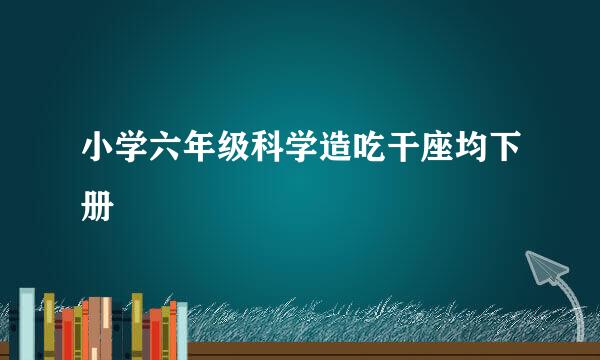 小学六年级科学造吃干座均下册